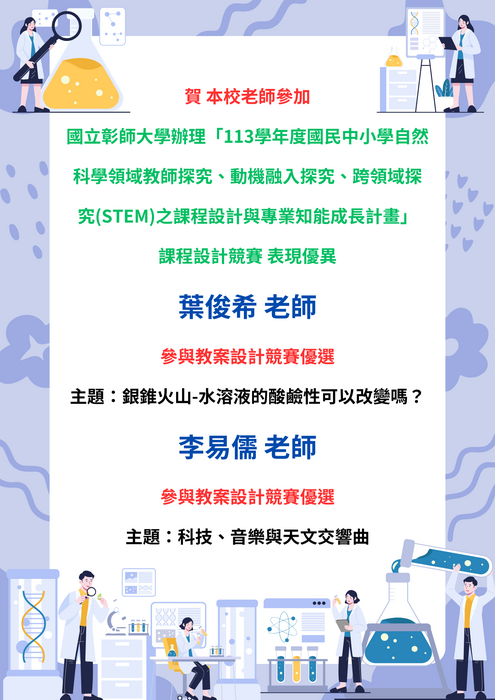 賀 本校老師參加

國立彰師大學辦理「113學年度國民中小學自然科學領域教師探究、動機融入探究、跨領域探究(STEM)之課程設計與專業知能成長計畫」

課程設計競賽 表現優異

葉俊希 老師

參與教案設計競賽優選

主題：銀錐火山-水溶液的酸鹼性可以改變嗎？

李易儒 老師

參與教案設計競賽優選

主題：科技、音樂與天文交響曲